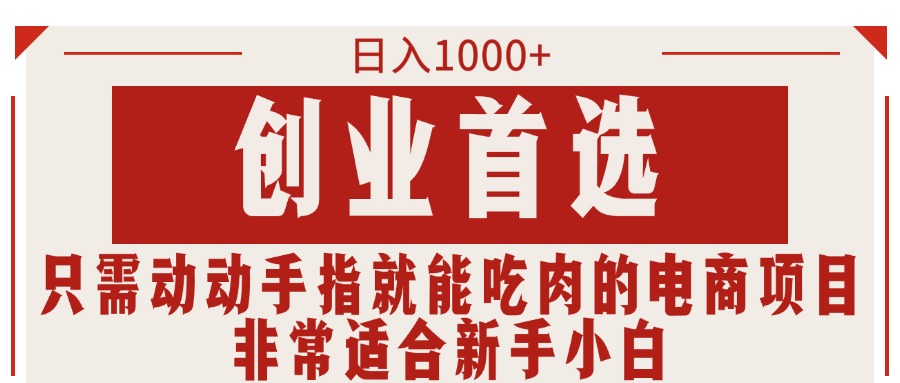 日入1000+

创业首选

只需动动手指就能吃肉的电商项目
非常适合新手小白